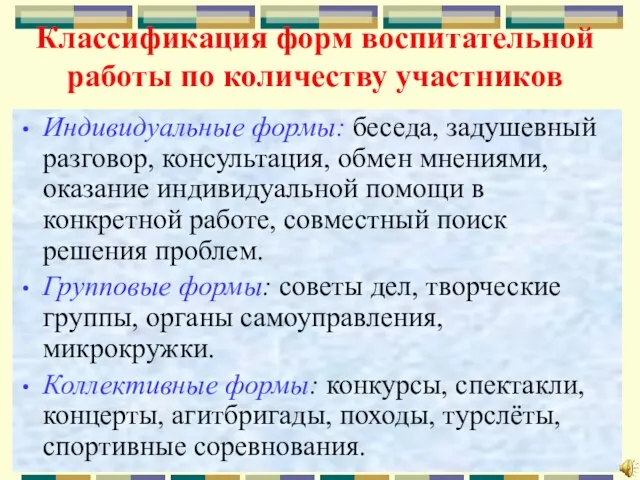 Классификация форм воспитательной работы по количеству участников

• Индивидуальные формы: беседа, задушевный разговор, консультация, обмен мнениями, оказание индивидуальной помощи в конкретной работе, совместный поиск решения проблем.
• Групповые формы: советы дел, творческие группы, органы самоуправления, микрокружки.
• Коллективные формы: конкурсы, спектакли, концерты, агитбригады, походы, турслёты, спортивные соревнования.